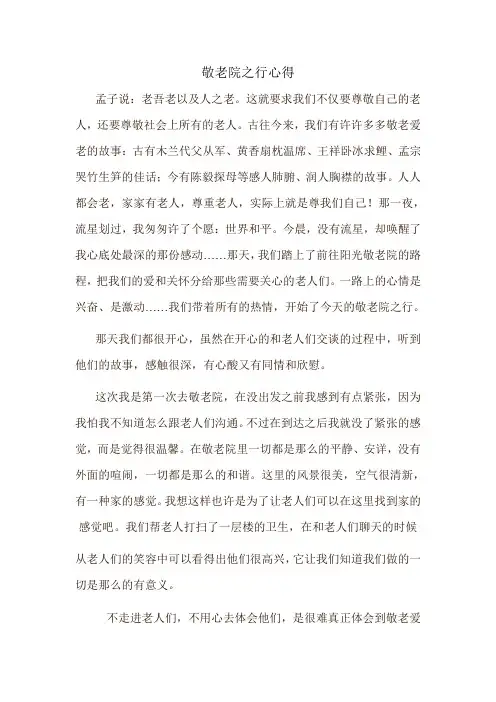 敬老院之行心得

孟子说：老吾老以及人之老。这就要求我们不仅要尊敬自己的老人，还要尊敬社会上所有的老人。古往今来，我们有许许多多敬老爱老的故事：古有木兰代父从军、黄香扇枕温席、王祥卧冰求鲤、孟宗哭竹生笋的佳话；今有陈毅探母等感人肺腑、润人胸襟的故事。人人都会老，家家有老人，尊重老人，实际上就是尊我们自己！那一夜，流星划过，我匆匆许了个愿：世界和平。今晨，没有流星，却唤醒了我心底处最深的那份感动……那天，我们踏上了前往阳光敬老院的路程，把我们的爱和关怀分给那些需要关心的老人们。一路上的心情是兴奋、是激动……我们带着所有的热情，开始了今天的敬老院之行。

那天我们都很开心，虽然在开心的和老人们交谈的过程中，听到他们的故事，感触很深，有心酸又有同情和欣慰。

这次我是第一次去敬老院，在没出发之前我感到有点紧张，因为我怕我不知道怎么跟老人们沟通。不过在到达之后我就没了紧张的感觉，而是觉得很温馨。在敬老院里一切都是那么的平静、安详，没有外面的喧闹，一切都是那么的和谐。这里的风景很美，空气很清新，有一种家的感觉。我想这样也许是为了让老人们可以在这里找到家的感觉吧。我们帮老人打扫了一层楼的卫生，在和老人们聊天的时候从老人们的笑容中可以看得出他们很高兴，它让我们知道我们做的一切是那么的有意义。

不走进老人们，不用心去体会他们，是很难真正体会到敬老爱